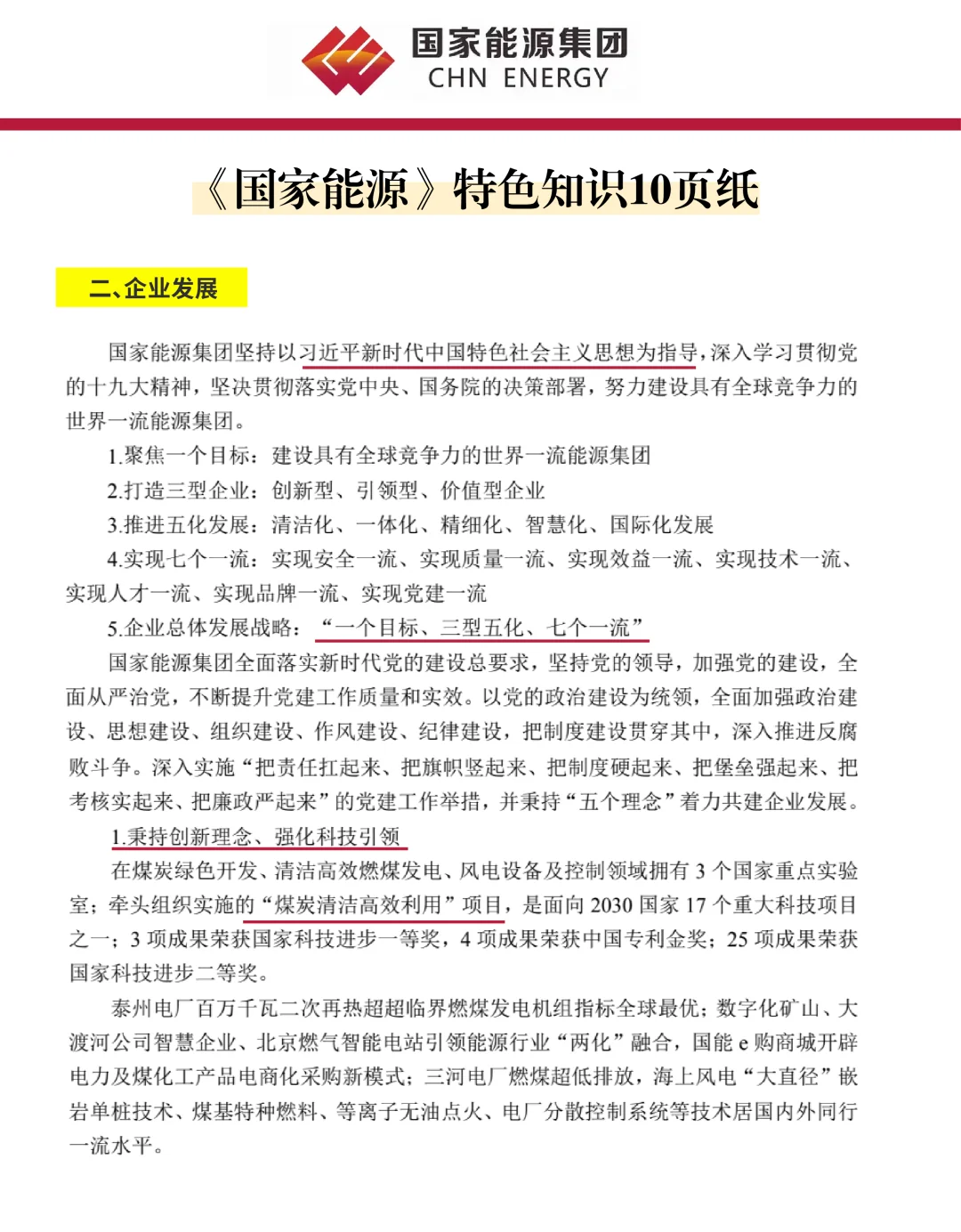 国家能源集团
CHN ENERGY

《国家能源》特色知识10页纸

二、企业发展

国家能源集团坚持以习近平新时代中国特色社会主义思想为指导，深入学习贯彻党的十九大精神，坚决贯彻落实党中央、国务院的决策部署，努力建设具有全球竞争力的世界一流能源集团。

1.聚焦一个目标：建设具有全球竞争力的世界一流能源集团

2.打造三型企业：创新型、引领型、价值型企业

3.推进五化发展：清洁化、一体化、精细化、智慧化、国际化发展

4.实现七个一流：实现安全一流、实现质量一流、实现效益一流、实现技术一流、实现人才一流、实现品牌一流、实现党建一流

5.企业总体发展战略：“一个目标、三型五化、七个一流”

国家能源集团全面落实新时代党的建设总要求，坚持党的领导，加强党的建设，全面从严治党，不断提升党建工作质量和实效。以党的政治建设为统领，全面加强政治建设、思想建设、组织建设、作风建设、纪律建设，把制度建设贯穿其中，深入推进反腐败斗争。深入实施“把责任扛起来、把旗帜竖起来、把制度硬起来、把堡垒强起来、把考核实起来、把廉政严起来”的党建工作举措，并秉持“五个理念”着力共建企业发展。

1.秉持创新理念、强化科技引领

在煤炭绿色开发、清洁高效燃煤发电、风电设备及控制领域拥有 3 个国家重点实验室；牵头组织实施的“煤炭清洁高效利用”项目，是面向 2030 国家 17 个重大科技项目之一；3 项成果荣获国家科技进步一等奖，4 项成果荣获中国专利金奖；25 项成果荣获国家科技进步二等奖。

泰州电厂百万千瓦二次再热超超临界燃煤发电机组指标全球最优；数字化矿山、大渡河公司智慧企业、北京燃气智能电站引领能源行业“两化”融合，国能 e 购商城开辟电力及煤化工产品电商化采购新模式；三河电厂燃煤超低排放，海上风电“大直径”嵌岩单桩技术、煤基特种燃料、等离子无油点火、电厂分散控制系统等技术居国内外同行一流水平。